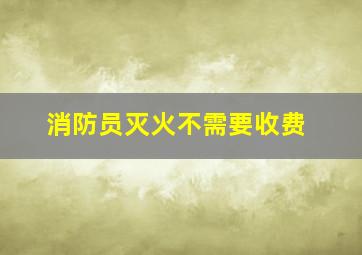 消防员灭火不需要收费